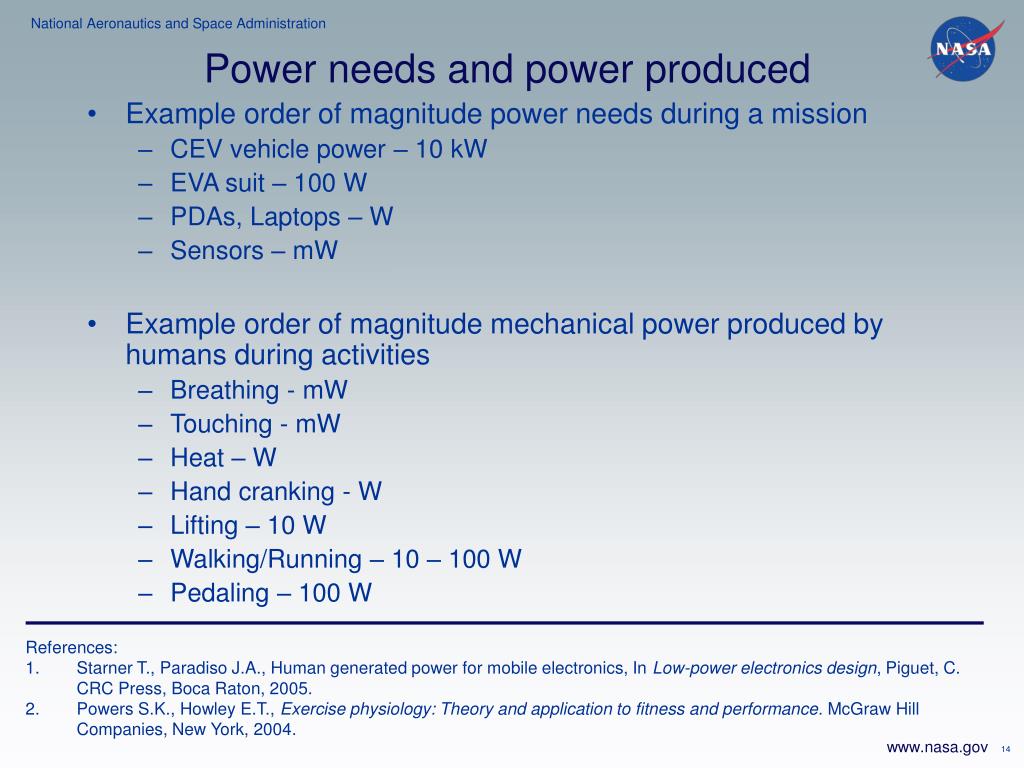 National Aeronautics and Space Administration

NASA

Power needs and power produced

• Example order of magnitude power needs during a mission
– CEV vehicle power – 10 kW
– EVA suit – 100 W
– PDAs, Laptops – W
– Sensors – mW

• Example order of magnitude mechanical power produced by humans during activities
– Breathing - mW
– Touching - mW
– Heat – W
– Hand cranking - W
– Lifting – 10 W
– Walking/Running – 10 – 100 W
– Pedaling – 100 W

References:
1. Starner T., Paradiso J.A., Human generated power for mobile electronics, In Low-power electronics design, Piguet, C. CRC Press, Boca Raton, 2005.
2. Powers S.K., Howley E.T., Exercise physiology: Theory and application to fitness and performance. McGraw Hill Companies, New York, 2004.

www.nasa.gov 14